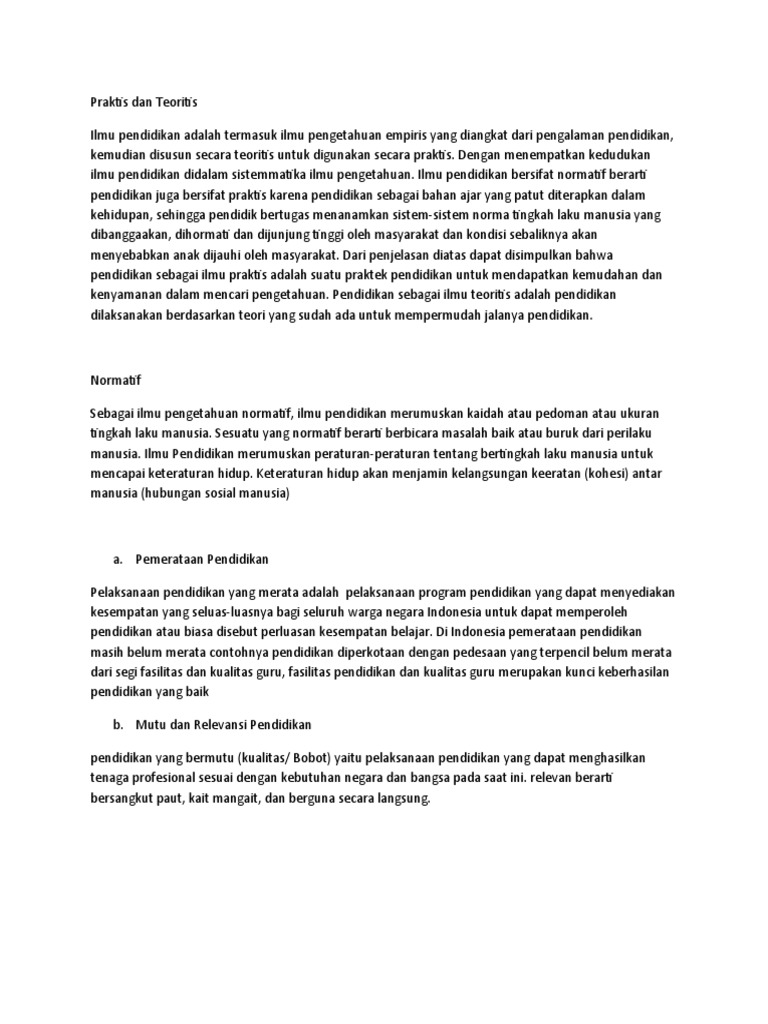 Praktis dan Teoritis

Ilmu pendidikan adalah termasuk ilmu pengetahuan empiris yang diangkat dari pengalaman pendidikan, kemudian disusun secara teoritis untuk digunakan secara praktis. Dengan menempatkan kedudukan ilmu pendidikan didalam sistemmatika ilmu pengetahuan. Ilmu pendidikan bersifat normatif berarti pendidikan juga bersifat praktis karena pendidikan sebagai bahan ajar yang patut diterapkan dalam kehidupan, sehingga pendidik bertugas menanamkan sistem-sistem norma tingkah laku manusia yang dibanggaakan, dihormati dan dijunjung tinggi oleh masyarakat dan kondisi sebaliknya akan menyebabkan anak dijauhi oleh masyarakat. Dari penjelasan diatas dapat disimpulkan bahwa pendidikan sebagai ilmu praktis adalah suatu praktek pendidikan untuk mendapatkan kemudahan dan kenyamanan dalam mencari pengetahuan. Pendidikan sebagai ilmu teoritis adalah pendidikan dilaksanakan berdasarkan teori yang sudah ada untuk mempermudah jalanya pendidikan.

Normatif

Sebagai ilmu pengetahuan normatif, ilmu pendidikan merumuskan kaidah atau pedoman atau ukuran tingkah laku manusia. Sesuatu yang normatif berarti berbicara masalah baik atau buruk dari perilaku manusia. Ilmu Pendidikan merumuskan peraturan-peraturan tentang bertingkah laku manusia untuk mencapai keteraturan hidup. Keteraturan hidup akan menjamin kelangsungan keeratan (kohesi) antar manusia (hubungan sosial manusia)

a. Pemerataan Pendidikan

Pelaksanaan pendidikan yang merata adalah pelaksanaan program pendidikan yang dapat menyediakan kesempatan yang seluas-luasnya bagi seluruh warga negara Indonesia untuk dapat memperoleh pendidikan atau biasa disebut perluasan kesempatan belajar. Di Indonesia pemerataan pendidikan masih belum merata contohnya pendidikan diperkotaan dengan pedesaan yang terpencil belum merata dari segi fasilitas dan kualitas guru, fasilitas pendidikan dan kualitas guru merupakan kunci keberhasilan pendidikan yang baik

b. Mutu dan Relevansi Pendidikan

pendidikan yang bermutu (kualitas/ Bobot) yaitu pelaksanaan pendidikan yang dapat menghasilkan tenaga profesional sesuai dengan kebutuhan negara dan bangsa pada saat ini. relevan berarti bersangkut paut, kait mangait, dan berguna secara langsung.